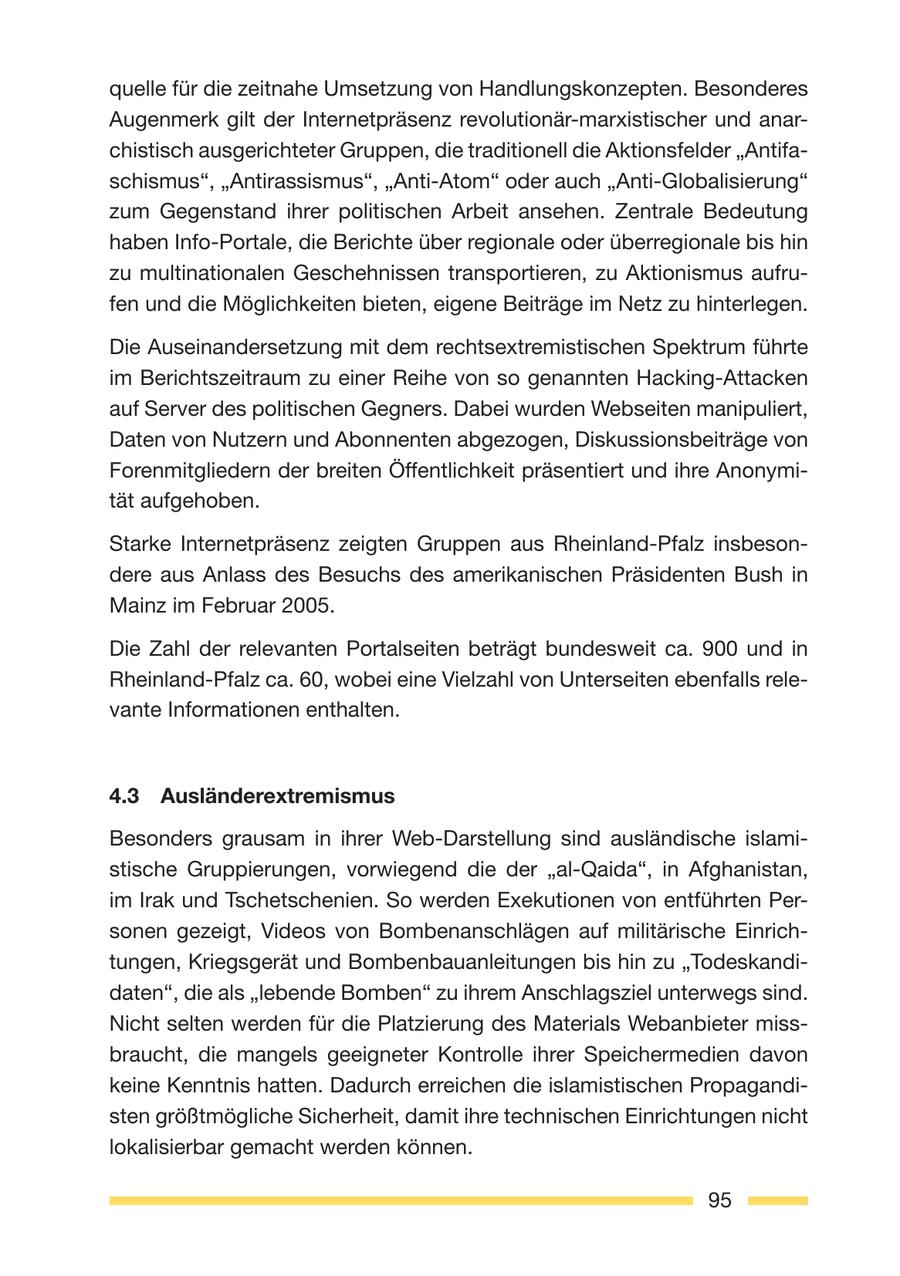 quelle für die zeitnahe Umsetzung von Handlungskonzepten. Besonderes Augenmerk gilt der Internetpräsenz revolutionär-marxistischer und anarchistisch ausgerichteter Gruppen, die traditionell die Aktionsfelder „Antifaschismus“, „Antirassismus“, „Anti-Atom“ oder auch „Anti-Globalisierung“ zum Gegenstand ihrer politischen Arbeit ansehen. Zentrale Bedeutung haben Info-Portale, die Berichte über regionale oder überregionale bis hin zu multinationalen Geschehnissen transportieren, zu Aktionismus aufrufen und die Möglichkeiten bieten, eigene Beiträge im Netz zu hinterlegen.

Die Auseinandersetzung mit dem rechtsextremistischen Spektrum führte im Berichtszeitraum zu einer Reihe von so genannten Hacking-Attacken auf Server des politischen Gegners. Dabei wurden Webseiten manipuliert, Daten von Nutzern und Abonnenten abgezogen, Diskussionsbeiträge von Forenmitgliedern der breiten Öffentlichkeit präsentiert und ihre Anonymität aufgehoben.

Starke Internetpräsenz zeigten Gruppen aus Rheinland-Pfalz insbesondere aus Anlass des Besuchs des amerikanischen Präsidenten Bush in Mainz im Februar 2005.

Die Zahl der relevanten Portalseiten beträgt bundesweit ca. 900 und in Rheinland-Pfalz ca. 60, wobei eine Vielzahl von Unterseiten ebenfalls relevante Informationen enthalten.

4.3 Ausländerextremismus

Besonders grausam in ihrer Web-Darstellung sind ausländische islamistische Gruppierungen, vorwiegend die der „al-Qaida“, in Afghanistan, im Irak und Tschetschenien. So werden Exekutionen von entführten Personen gezeigt, Videos von Bombenanschlägen auf militärische Einrichtungen, Kriegsgerät und Bombenbauanleitungen bis hin zu „Todeskandidaten“, die als „lebende Bomben“ zu ihrem Anschlagsziel unterwegs sind. Nicht selten werden für die Platzierung des Materials Webanbieter missbraucht, die mangels geeigneter Kontrolle ihrer Speichermedien davon keine Kenntnis hatten. Dadurch erreichen die islamistischen Propagandisten größtmögliche Sicherheit, damit ihre technischen Einrichtungen nicht lokalisierbar gemacht werden können.

95